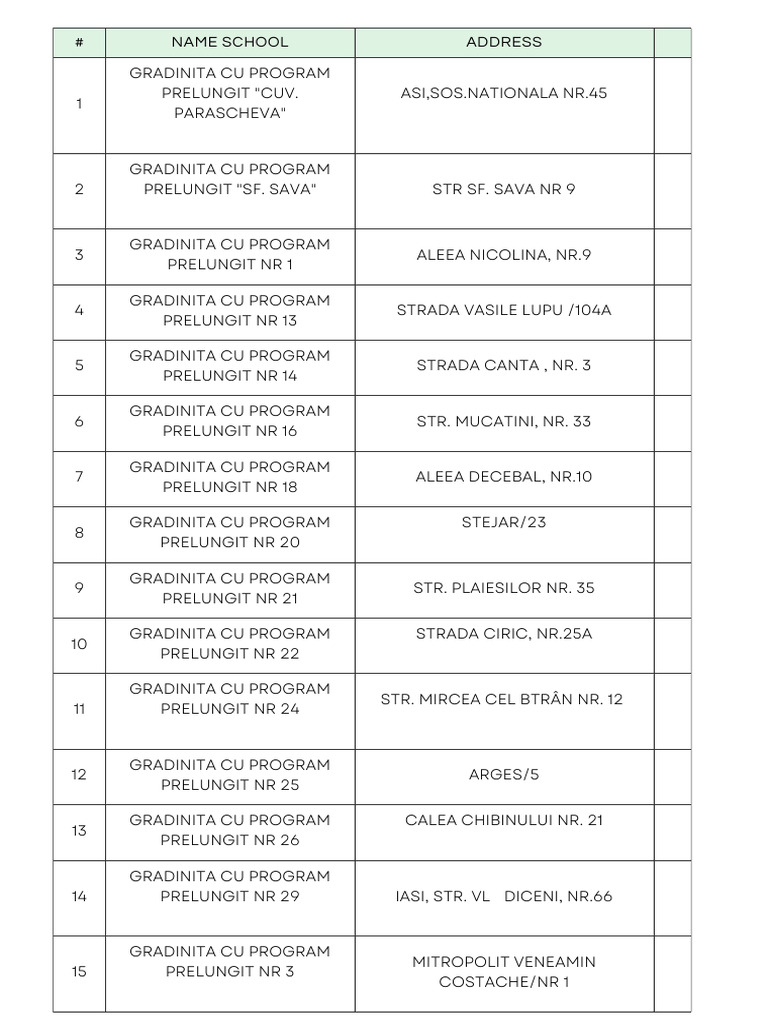 | # | NAME SCHOOL | ADDRESS | |
|---|---|---|---|
| 1 | GRADINITA CU PROGRAM PRELUNGIT "CUV. PARASCHEVA" | ASI,SOS.NATIONALA NR.45 | |
| 2 | GRADINITA CU PROGRAM PRELUNGIT "SF. SAVA" | STR SF. SAVA NR 9 | |
| 3 | GRADINITA CU PROGRAM PRELUNGIT NR 1 | ALEEA NICOLINA, NR.9 | |
| 4 | GRADINITA CU PROGRAM PRELUNGIT NR 13 | STRADA VASILE LUPU /104A | |
| 5 | GRADINITA CU PROGRAM PRELUNGIT NR 14 | STRADA CANTA , NR. 3 | |
| 6 | GRADINITA CU PROGRAM PRELUNGIT NR 16 | STR. MUCATINI, NR. 33 | |
| 7 | GRADINITA CU PROGRAM PRELUNGIT NR 18 | ALEEA DECEBAL, NR.10 | |
| 8 | GRADINITA CU PROGRAM PRELUNGIT NR 20 | STEJAR/23 | |
| 9 | GRADINITA CU PROGRAM PRELUNGIT NR 21 | STR. PLAIESILOR NR. 35 | |
| 10 | GRADINITA CU PROGRAM PRELUNGIT NR 22 | STRADA CIRIC, NR.25A | |
| 11 | GRADINITA CU PROGRAM PRELUNGIT NR 24 | STR. MIRCEA CEL BTRÂN NR. 12 | |
| 12 | GRADINITA CU PROGRAM PRELUNGIT NR 25 | ARGES/5 | |
| 13 | GRADINITA CU PROGRAM PRELUNGIT NR 26 | CALEA CHIBINULUI NR. 21 | |
| 14 | GRADINITA CU PROGRAM PRELUNGIT NR 29 | IASI, STR. VL DICENI, NR.66 | |
| 15 | GRADINITA CU PROGRAM PRELUNGIT NR 3 | MITROPOLIT VENEAMIN COSTACHE/NR 1 | |